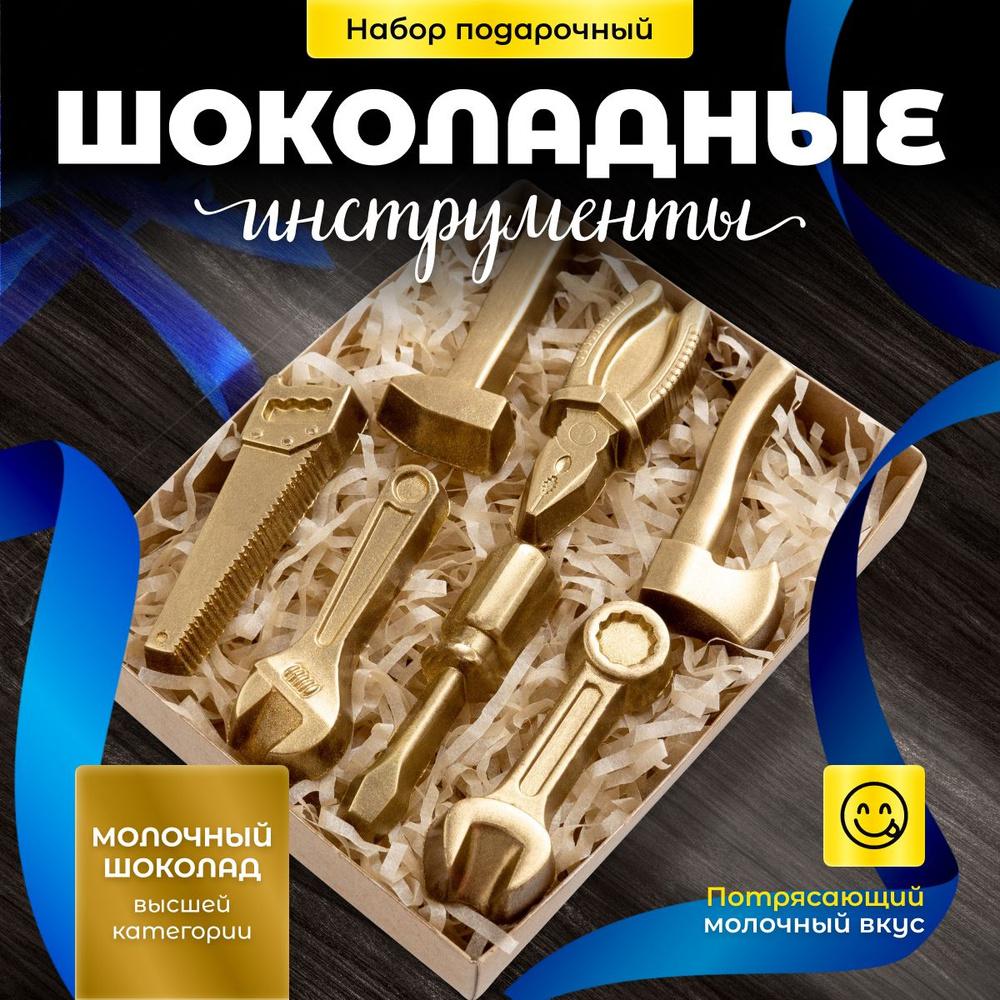 Набор подарочный

ШОКОЛАДНЫЕ

инструменты

МОЛОЧНЫЙ ШОКОЛАД
высшей категории

Потрясающий молочный вкус